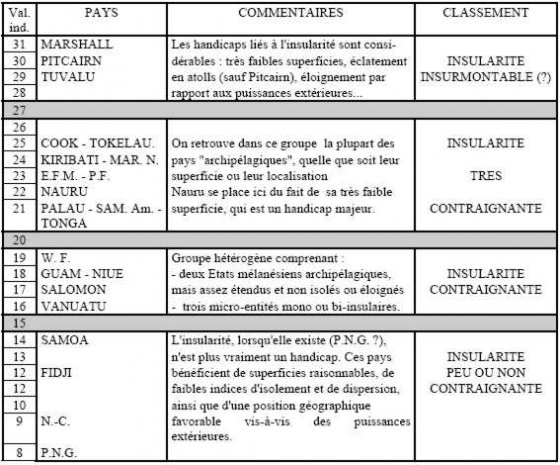 | Val. ind. | PAYS | COMMENTAIRES | CLASSEMENT |
|---|---|---|---|
| 31 | MARSHALL | Les handicaps liés à l'insularité sont considérables : très faibles superficies, éclatement en atolls (sauf Pitcairn), éloignement par rapport aux puissances extérieures... | INSULARITE INSURMONTABLE (?) |
| 30 | PITCAIRN | | |
| 29 | TUVALU | | |
| 28 | | | |
| 27 | | | |
| 26 | | On retrouve dans ce groupe la plupart des pays "archipélagiques", quelle que soit leur superficie ou leur localisation Nauru se place ici du fait de sa très faible superficie, qui est un handicap majeur. | INSULARITE TRES CONTRAIGNANTE |
| 25 | COOK - TOKELAU. | | |
| 24 | KIRIBATI - MAR. N. | | |
| 23 | E.F.M. - P.F. | | |
| 22 | NAURU | | |
| 21 | PALAU - SAM. Am. - TONGA | | |
| 20 | | | |
| 19 | W. F. | Groupe hétérogène comprenant : - deux Etats mélanésiens archipélagiques, mais assez étendus et non isolés ou éloignés - trois micro-entités mono ou bi-insulaires. | INSULARITE CONTRAIGNANTE |
| 18 | GUAM - NIUE | | |
| 17 | SALOMON | | |
| 16 | VANUATU | | |
| 15 | | | |
| 14 | SAMOA | L'insularité, lorsqu'elle existe (P.N.G. ?), n'est plus vraiment un handicap. Ces pays bénéficient de superficies raisonnables, de faibles indices d'isolement et de dispersion, ainsi que d'une position géographique favorable vis-à-vis des puissances extérieures. | INSULARITE PEU OU NON CONTRAIGNANTE |
| 13 | | | |
| 12 | FIDJI | | |
| 12 | | | |
| 10 | | | |
| 9 | N.-C. | | |
| 8 | P.N.G. | | |